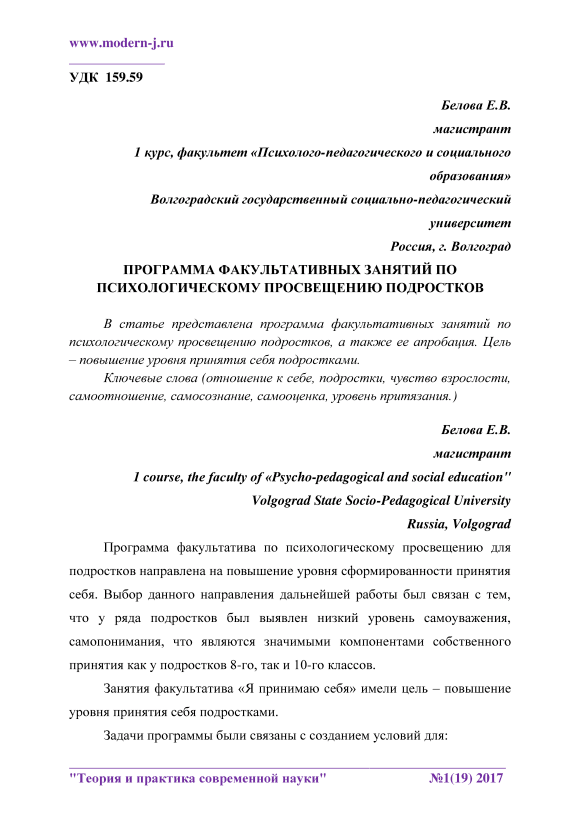 www.modern-j.ru

УДК 159.59

Белова Е.В.
магистрант
1 курс, факультет «Психолого-педагогического и социального образования»
Волгоградский государственный социально-педагогический университет
Россия, г. Волгоград

ПРОГРАММА ФАКУЛЬТАТИВНЫХ ЗАНЯТИЙ ПО ПСИХОЛОГИЧЕСКОМУ ПРОСВЕЩЕНИЮ ПОДРОСТКОВ

В статье представлена программа факультативных занятий по психологическому просвещению подростков, а также ее апробация. Цель – повышение уровня принятия себя подростками.

Ключевые слова (отношение к себе, подростки, чувство взрослости, самоотношение, самосознание, самооценка, уровень притязания.)

Белова Е.В.
магистрант
1 course, the faculty of «Psycho-pedagogical and social education"
Volgograd State Socio-Pedagogical University
Russia, Volgograd

Программа факультатива по психологическому просвещению для подростков направлена на повышение уровня сформированности принятия себя. Выбор данного направления дальнейшей работы был связан с тем, что у ряда подростков был выявлен низкий уровень самоуважения, самопонимания, что являются значимыми компонентами собственного принятия как у подростков 8-го, так и 10-го классов.

Занятия факультатива «Я принимаю себя» имели цель – повышение уровня принятия себя подростками.

Задачи программы были связаны с созданием условий для:

"Теория и практика современной науки" №1(19) 2017